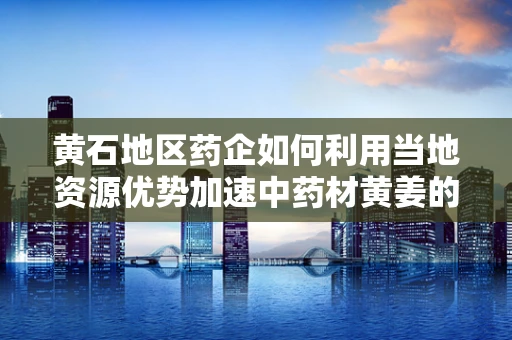 黄石地区药企如何利用当地资源优势加速中药材黄姜的